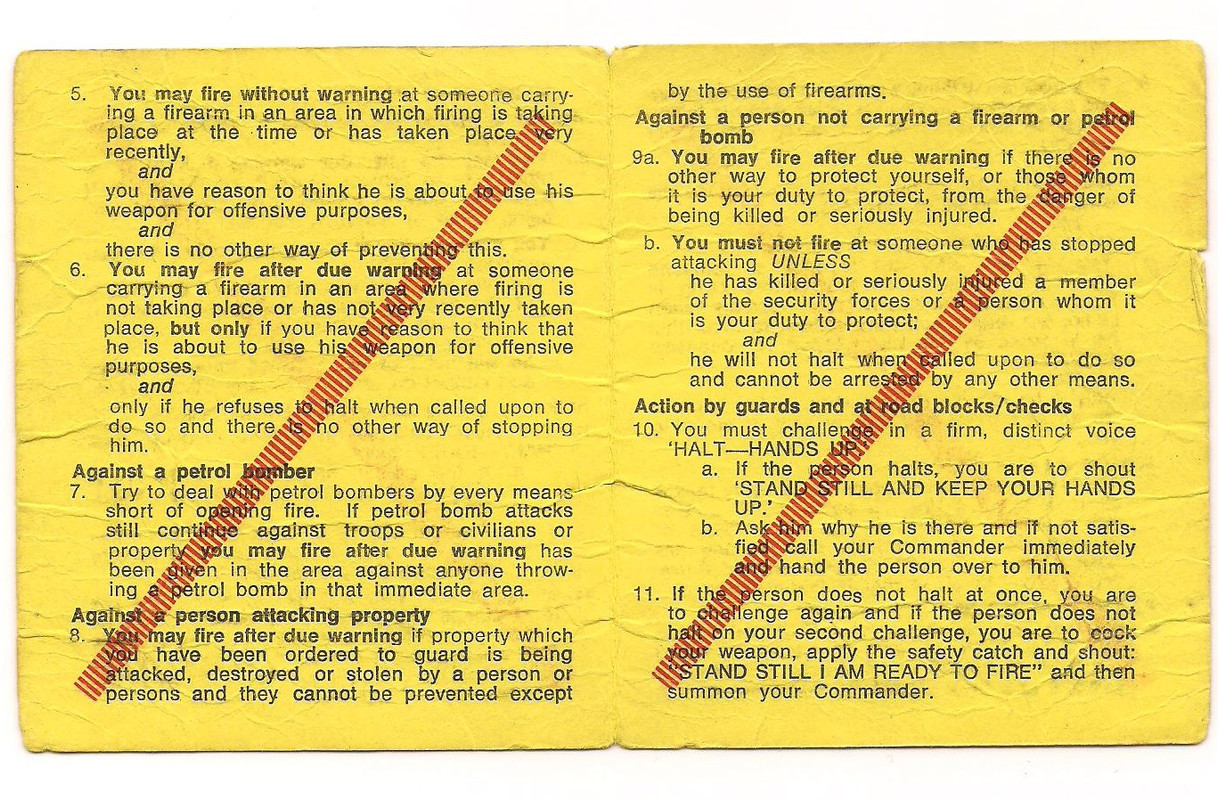 5. You may fire without warning at someone carrying a firearm in an area in which firing is taking place at the time or has taken place very recently,
and
you have reason to think he is about to use his weapon for offensive purposes,
and
there is no other way of preventing this.

6. You may fire after due warning at someone carrying a firearm in an area where firing is not taking place or has not very recently taken place, but only if you have reason to think that he is about to use his weapon for offensive purposes,
and
only if he refuses to halt when called upon to do so and there is no other way of stopping him.

Against a petrol bomber

7. Try to deal with petrol bombers by every means short of opening fire. If petrol bomb attacks still continue against troops or civilians or property you may fire after due warning has been given in the area against anyone throwing a petrol bomb in that immediate area.

Against a person attacking property

8. You may fire after due warning if property which you have been ordered to guard is being attacked, destroyed or stolen by a person or persons and they cannot be prevented except by the use of firearms.

Against a person not carrying a firearm or petrol bomb

9a. You may fire after due warning if there is no other way to protect yourself, or those whom it is your duty to protect, from the danger of being killed or seriously injured.

b. You must not fire at someone who has stopped attacking UNLESS
he has killed or seriously injured a member of the security forces or a person whom it is your duty to protect;
and
he will not halt when called upon to do so and cannot be arrested by any other means.

Action by guards and at road blocks/checks

10. You must challenge in a firm, distinct voice 'HALT—HANDS UP.'
a. If the person halts, you are to shout 'STAND STILL AND KEEP YOUR HANDS UP.'
b. Ask him why he is there and if not satisfied call your Commander immediately and hand the person over to him.

11. If the person does not halt at once, you are to challenge again and if the person does not halt on your second challenge, you are to cock your weapon, apply the safety catch and shout: "STAND STILL I AM READY TO FIRE" and then summon your Commander.